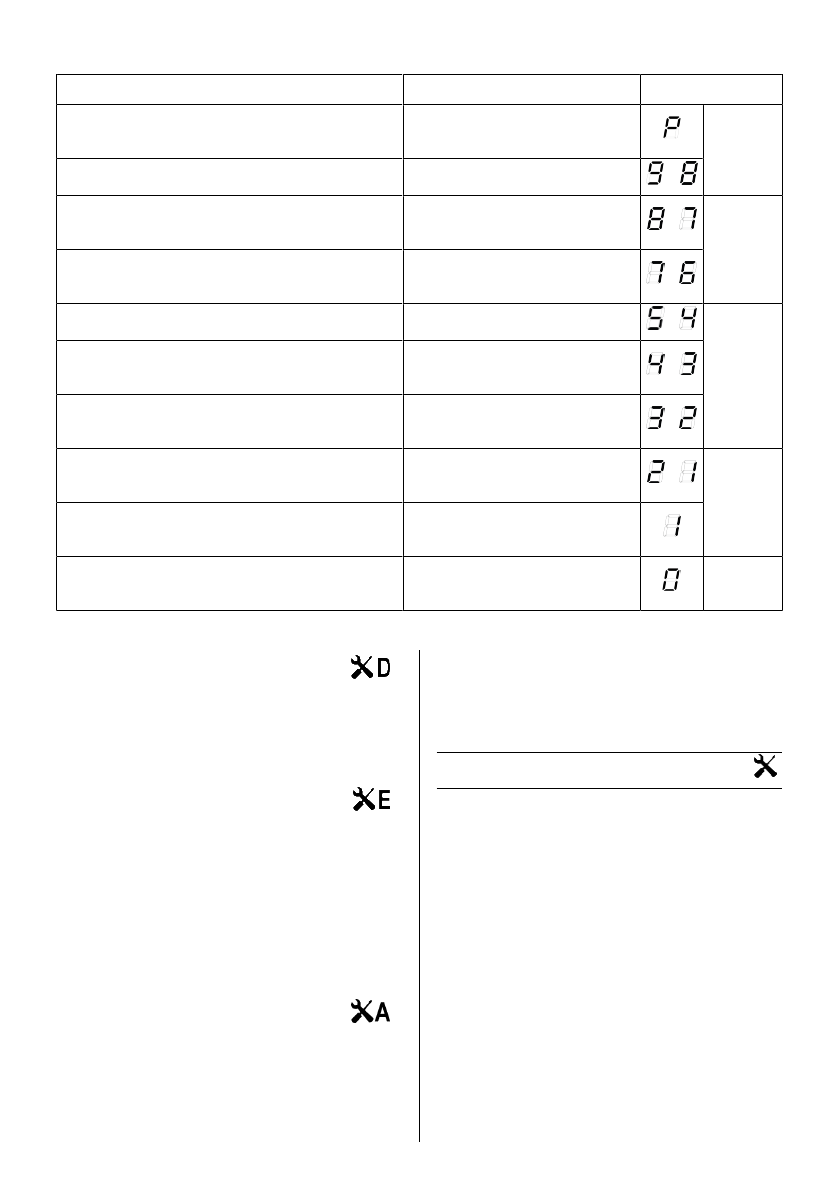 | | | | |
|---|---|---|---|
| | | P | |
| | | 9 8 | |
| | | 8 7 | |
| | | 7 6 | |
| | | 5 4 | |
| | | 4 3 | |
| | | 3 2 | |
| | | 2 1 | |
| | | 1 | |
| | | 0 | |

D

E

A